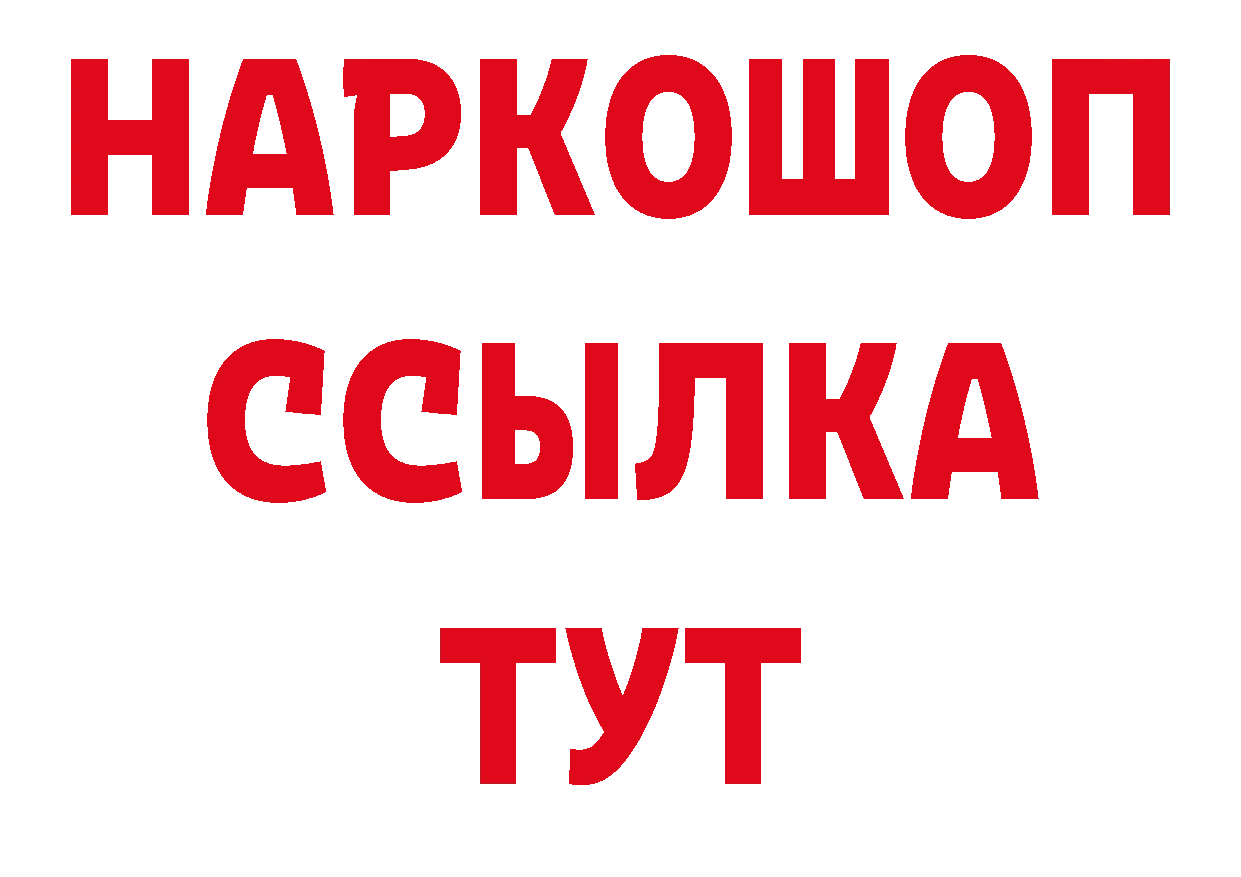 НАРКОШОП
ССЫЛКА
ТУТ